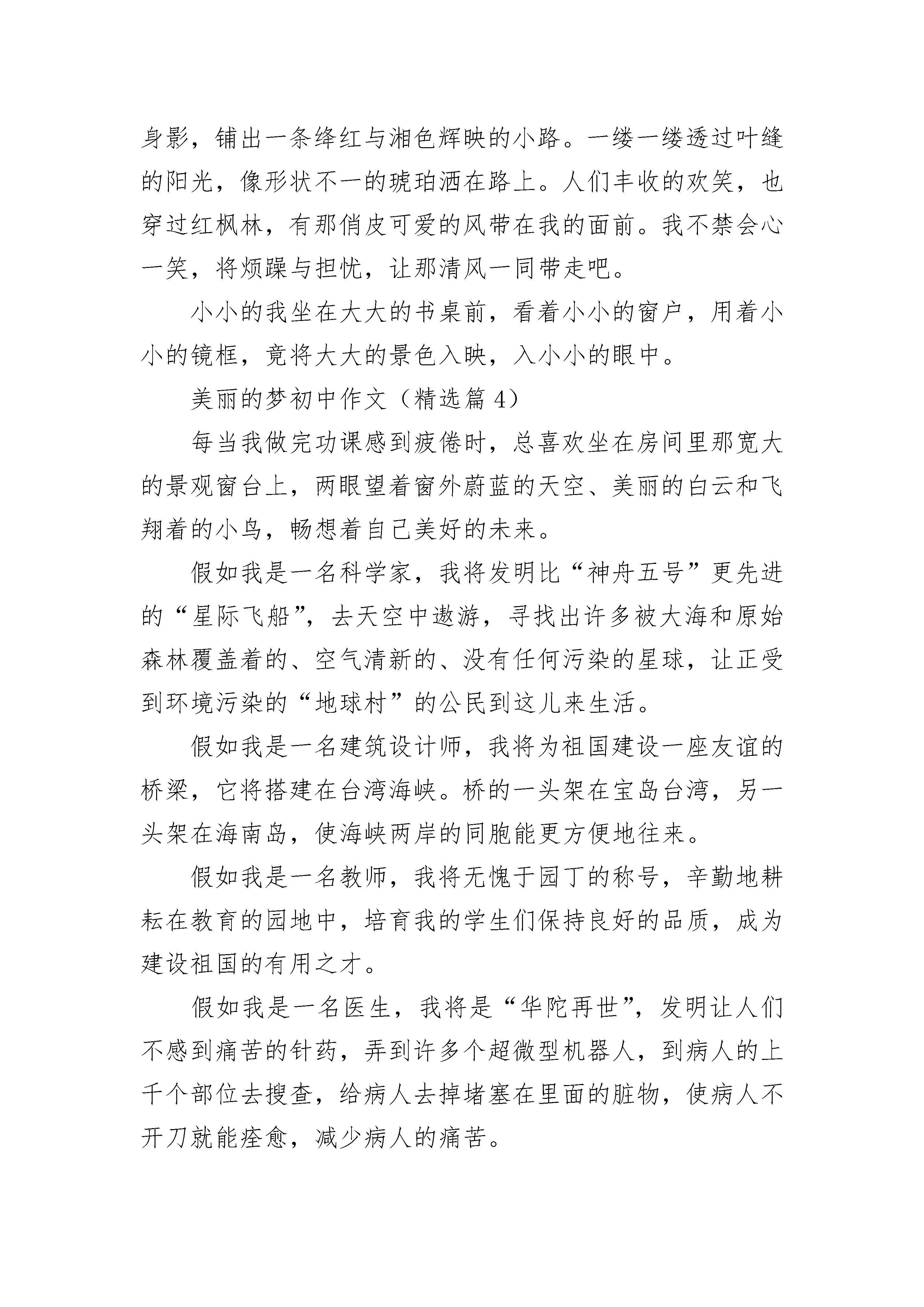 身影，铺出一条绛红与湘色辉映的小路。一缕一缕透过叶缝的阳光，像形状不一的琥珀洒在路上。人们丰收的欢笑，也穿过红枫林，有那俏皮可爱的风带在我的面前。我不禁会心一笑，将烦躁与担忧，让那清风一同带走吧。

小小的我坐在大大的书桌前，看着小小的窗户，用着小小的镜框，竟将大大的景色入映，入小小的眼中。

美丽的梦初中作文（精选篇 4）

每当我做完功课感到疲倦时，总喜欢坐在房间里那宽大的景观窗台上，两眼望着窗外蔚蓝的天空、美丽的白云和飞翔着的小鸟，畅想着自己美好的未来。

假如我是一名科学家，我将发明比“神舟五号”更先进的“星际飞船”，去天空中遨游，寻找出许多被大海和原始森林覆盖着的、空气清新的、没有任何污染的星球，让正受到环境污染的“地球村”的公民到这儿来生活。

假如我是一名建筑设计师，我将为祖国建设一座友谊的桥梁，它将搭建在台湾海峡。桥的一头架在宝岛台湾，另一头架在海南岛，使海峡两岸的同胞能更方便地往来。

假如我是一名教师，我将无愧于园丁的称号，辛勤地耕耘在教育的园地中，培育我的学生们保持良好的品质，成为建设祖国的有用之才。

假如我是一名医生，我将是“华陀再世”，发明让人们不感到痛苦的针药，弄到许多个超微型机器人，到病人的上千个部位去搜查，给病人去掉堵塞在里面的脏物，使病人不开刀就能痊愈，减少病人的痛苦。